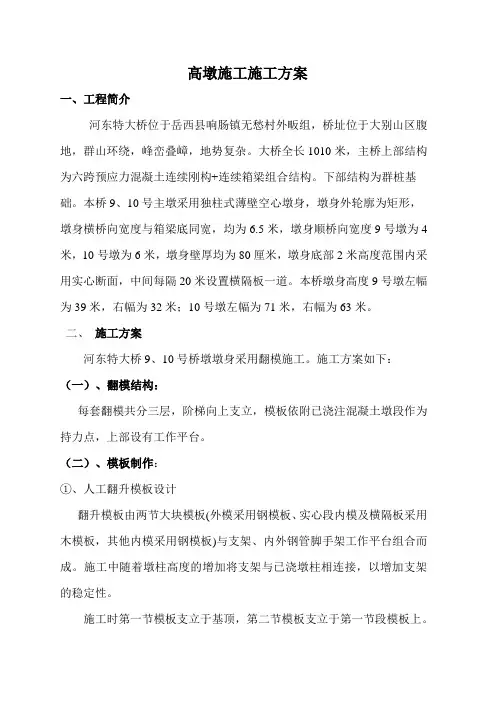 高墩施工施工方案

一、工程简介

河东特大桥位于岳西县响肠镇无愁村外畈组，桥址位于大别山区腹地，群山环绕，峰峦叠嶂，地势复杂。大桥全长1010米，主桥上部结构为六跨预应力混凝土连续刚构+连续箱梁组合结构。下部结构为群桩基础。本桥9、10号主墩采用独柱式薄壁空心墩身，墩身外轮廓为矩形，墩身横桥向宽度与箱梁底同宽，均为6.5米，墩身顺桥向宽度9号墩为4米，10号墩为6米，墩身壁厚均为80厘米，墩身底部2米高度范围内采用实心断面，中间每隔20米设置横隔板一道。本桥墩身高度9号墩左幅为39米，右幅为32米；10号墩左幅为71米，右幅为63米。

二、 施工方案

河东特大桥9、10号桥墩墩身采用翻模施工。施工方案如下：

（一）、翻模结构：

每套翻模共分三层，阶梯向上支立，模板依附已浇注混凝土墩段作为持力点，上部设有工作平台。

（二）、模板制作：

①、人工翻升模板设计

翻升模板由两节大块模板(外模采用钢模板、实心段内模及横隔板采用木模板，其他内模采用钢模板)与支架、内外钢管脚手架工作平台组合而成。施工中随着墩柱高度的增加将支架与已浇墩柱相连接，以增加支架的稳定性。

施工时第一节模板支立于基顶，第二节模板支立于第一节段模板上。